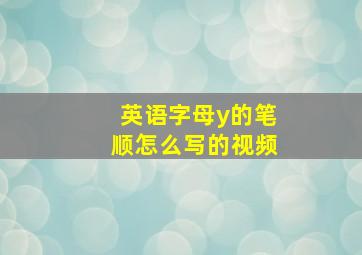 英语字母y的笔顺怎么写的视频